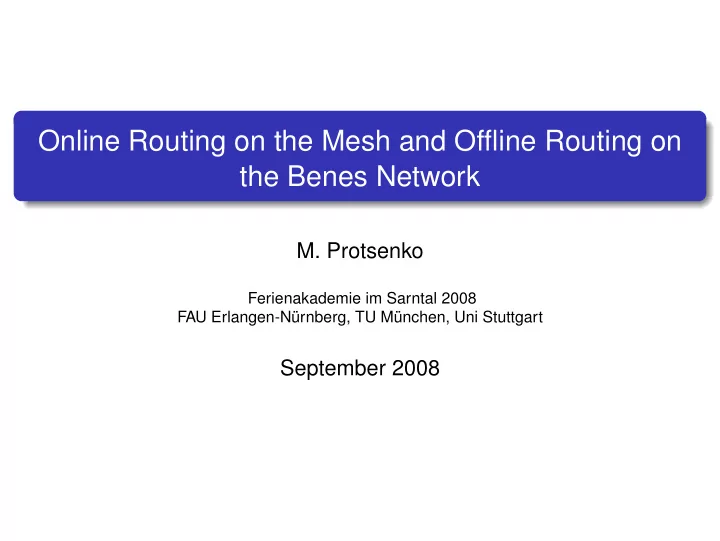 Online Routing on the Mesh and Offline Routing on the Benes Network

M. Protsenko

Ferienakademie im Sarntal 2008
FAU Erlangen-Nürnberg, TU München, Uni Stuttgart

September 2008